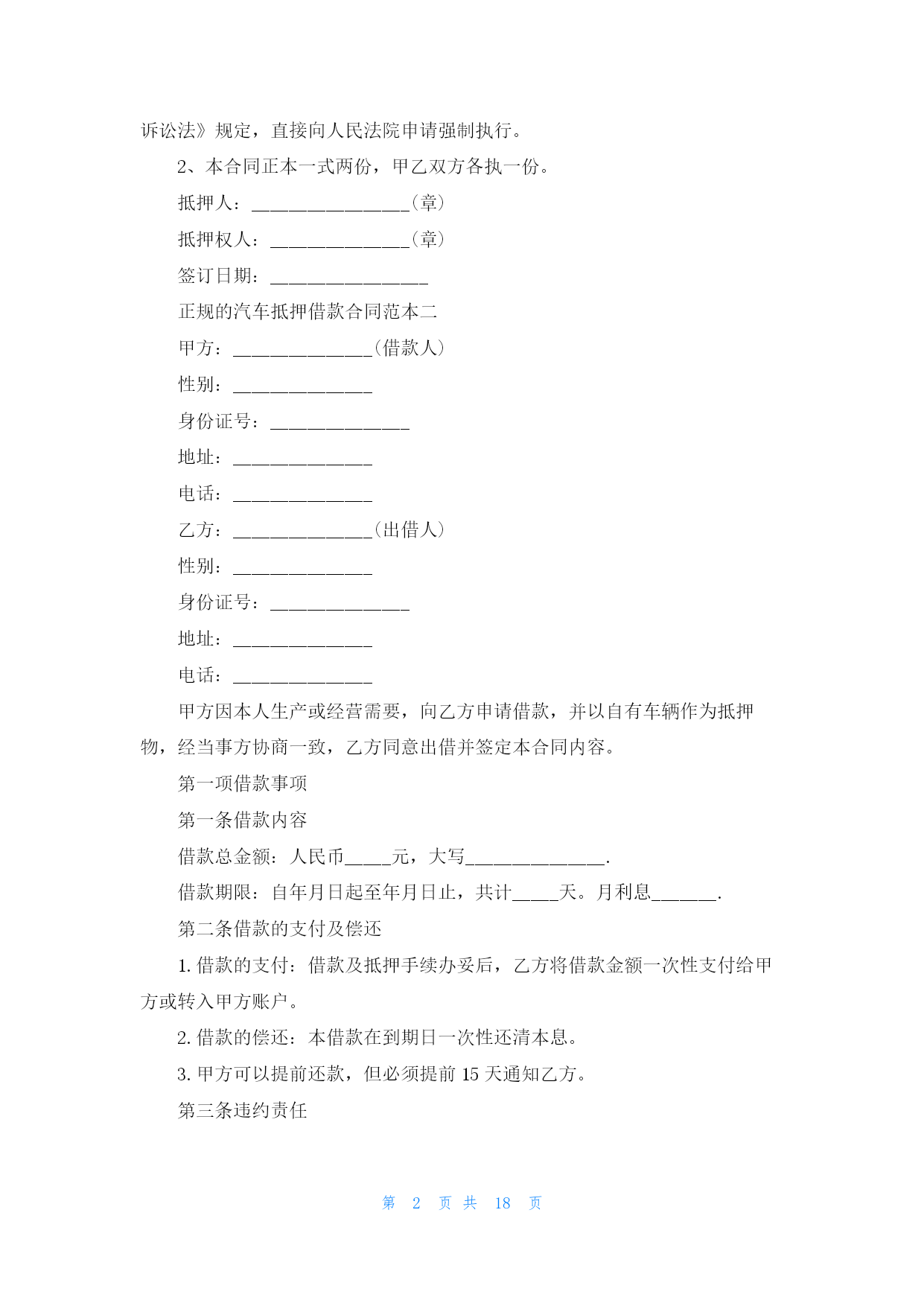 诉讼法》规定，直接向人民法院申请强制执行。

2、本合同正本一式两份，甲乙双方各执一份。

抵押人：_________________（章）

抵押权人：_______________（章）

签订日期：_________________

正规的汽车抵押借款合同范本二

甲方：_______________（借款人）

性别：_______________

身份证号：_______________

地址：_______________

电话：_______________

乙方：_______________（出借人）

性别：_______________

身份证号：_______________

地址：_______________

电话：_______________

甲方因本人生产或经营需要，向乙方申请借款，并以自有车辆作为抵押物，经当事方协商一致，乙方同意出借并签定本合同内容。

第一项借款事项

第一条借款内容

借款总金额：人民币_____元，大写_______________.

借款期限：自年月日起至年月日止，共计_____天。月利息_______.

第二条借款的支付及偿还

1. 借款的支付：借款及抵押手续办妥后，乙方将借款金额一次性支付给甲方或转入甲方账户。

2. 借款的偿还：本借款在到期日一次性还清本息。

3. 甲方可以提前还款，但必须提前 15 天通知乙方。

第三条违约责任

第 2 页 共 18 页